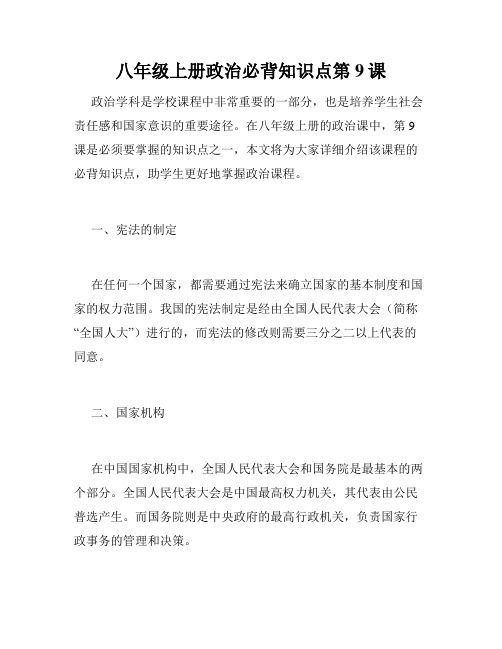 八年级上册政治必背知识点第 9 课

政治学科是学校课程中非常重要的一部分，也是培养学生社会责任感和国家意识的重要途径。在八年级上册的政治课中，第 9 课是必须要掌握的知识点之一，本文将为大家详细介绍该课程的必背知识点，助学生更好地掌握政治课程。

一、宪法的制定

在任何一个国家，都需要通过宪法来确立国家的基本制度和国家的权力范围。我国的宪法制定是经由全国人民代表大会（简称“全国人大”）进行的，而宪法的修改则需要三分之二以上代表的同意。

二、国家机构

在中国国家机构中，全国人民代表大会和国务院是最基本的两个部分。全国人民代表大会是中国最高权力机关，其代表由公民普选产生。而国务院则是中央政府的最高行政机关，负责国家行政事务的管理和决策。